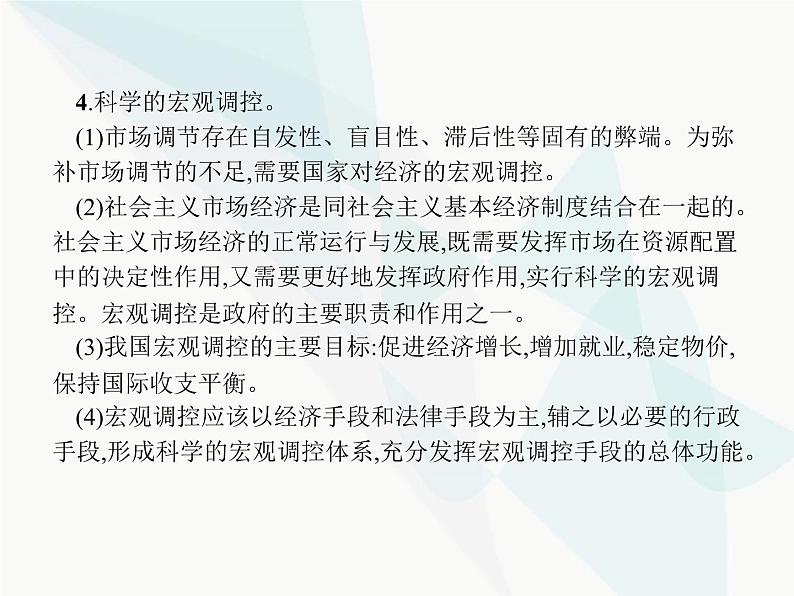 4.科学的宏观调控。

(1)市场调节存在自发性、盲目性、滞后性等固有的弊端。为弥补市场调节的不足,需要国家对经济的宏观调控。

(2)社会主义市场经济是同社会主义基本经济制度结合在一起的。社会主义市场经济的正常运行与发展,既需要发挥市场在资源配置中的决定性作用,又需要更好地发挥政府作用,实行科学的宏观调控。宏观调控是政府的主要职责和作用之一。

(3)我国宏观调控的主要目标:促进经济增长,增加就业,稳定物价,保持国际收支平衡。

(4)宏观调控应该以经济手段和法律手段为主,辅之以必要的行政手段,形成科学的宏观调控体系,充分发挥宏观调控手段的总体功能。